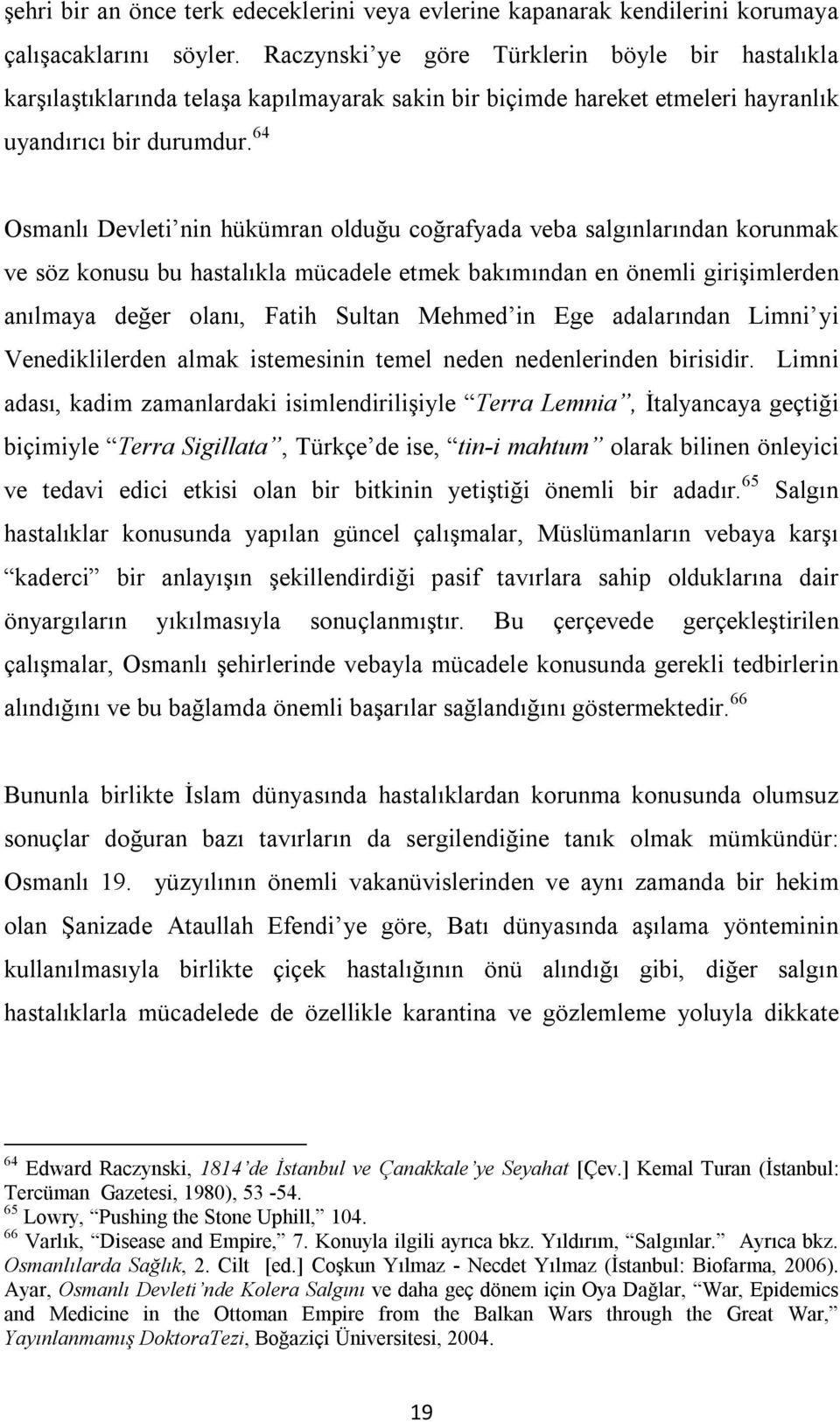 şehri bir an önce terk edeceklerini veya evlerine kapanarak kendilerini korumaya çalışacaklarını söyler. Raczynski'ye göre Türklerin böyle bir hastalıkla karşılaştıklarında telaşa kapılmayarak sakin bir biçimde hareket etmeleri hayranlık uyandırıcı bir durumdur.$^{64}$

Osmanlı Devleti'nin hükümran olduğu coğrafyada veba salgınlarından korunmak ve söz konusu bu hastalıkla mücadele etmek bakımından en önemli girişimlerden anılmaya değer olanı, Fatih Sultan Mehmed'in Ege adalarından Limni'yi Venediklilerden almak istemesinin temel neden nedenlerinden birisidir. Limni adası, kadim zamanlardaki isimlendirilişiyle "Terra Lemnia", İtalyancaya geçtiği biçimiyle "Terra Sigillata", Türkçe'de ise, "tin-i mahtum" olarak bilinen önleyici ve tedavi edici etkisi olan bir bitkinin yetiştiği önemli bir adadır.$^{65}$ Salgın hastalıklar konusunda yapılan güncel çalışmalar, Müslümanların vebaya karşı "kaderci" bir anlayışın şekillendirdiği pasif tavırlara sahip olduklarına dair önyargıların yıkılmasıyla sonuçlanmıştır. Bu çerçevede gerçekleştirilen çalışmalar, Osmanlı şehirlerinde vebayla mücadele konusunda gerekli tedbirlerin alındığını ve bu bağlamda önemli başarılar sağlandığını göstermektedir.$^{66}$

Bununla birlikte İslam dünyasında hastalıklardan korunma konusunda olumsuz sonuçlar doğuran bazı tavırların da sergilendiğine tanık olmak mümkündür: Osmanlı 19. yüzyılının önemli vakanüvislerinden ve aynı zamanda bir hekim olan Şanizade Ataullah Efendi'ye göre, Batı dünyasında aşılama yönteminin kullanılmasıyla birlikte çiçek hastalığının önü alındığı gibi, diğer salgın hastalıklarla mücadelede de özellikle karantina ve gözlemleme yoluyla dikkate

$^{64}$ Edward Raczynski, 1814'de İstanbul ve Çanakkale'ye Seyahat [Çev.] Kemal Turan (İstanbul: Tercüman Gazetesi, 1980), 53 -54.
$^{65}$ Lowry, "Pushing the Stone Uphill," 104.
$^{66}$ Varlık, "Disease and Empire," 7. Konuyla ilgili ayrıca bkz. Yıldırım, "Salgınlar." Ayrıca bkz. Osmanlılarda Sağlık, 2. Cilt [ed.] Coşkun Yılmaz - Necdet Yılmaz (İstanbul: Biofarma, 2006). Ayar, Osmanlı Devleti'nde Kolera Salgını ve daha geç dönem için Oya Dağlar, "War, Epidemics and Medicine in the Ottoman Empire from the Balkan Wars through the Great War," Yayınlanmamış DoktoraTezi, Boğaziçi Üniversitesi, 2004.

19